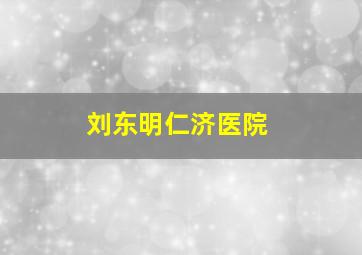 刘东明仁济医院